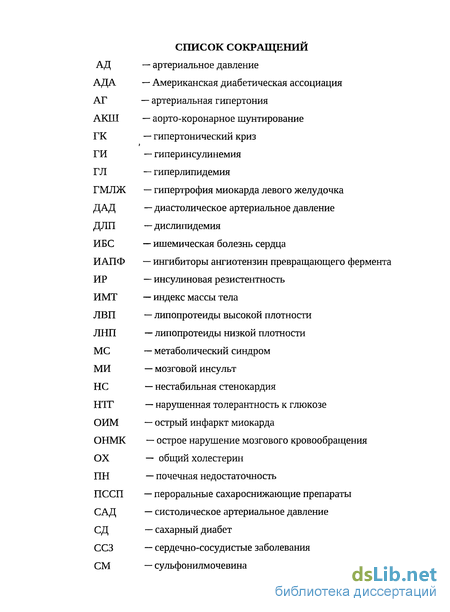 СПИСОК СОКРАЩЕНИЙ

АД — артериальное давление

АДА — Американская диабетическая ассоциация

АГ — артериальная гипертония

АКШ — аорто-коронарное шунтирование

ГК — гипертонический криз

ГИ — гиперинсулинемия

ГЛ — гиперлипидемия

ГМЛЖ — гипертрофия миокарда левого желудочка

ДАД — диастолическое артериальное давление

ДЛП — дислипидемия

ИБС — ишемическая болезнь сердца

ИАПФ — ингибиторы ангиотензин превращающего фермента

ИР — инсулиновая резистентность

ИМТ — индекс массы тела

ЛВП — липопротеиды высокой плотности

ЛНП — липопротеиды низкой плотности

МС — метаболический синдром

МИ — мозговой инсульт

НС — нестабильная стенокардия

НТГ — нарушенная толерантность к глюкозе

ОИМ — острый инфаркт миокарда

ОНМК — острое нарушение мозгового кровообращения

ОХ — общий холестерин

ПН — почечная недостаточность

ПССП — пероральные сахароснижающие препараты

САД — систолическое артериальное давление

СД — сахарный диабет

ССЗ — сердечно-сосудистые заболевания

СМ — сульфонилмочевина

dsLib.net
библиотека диссертаций